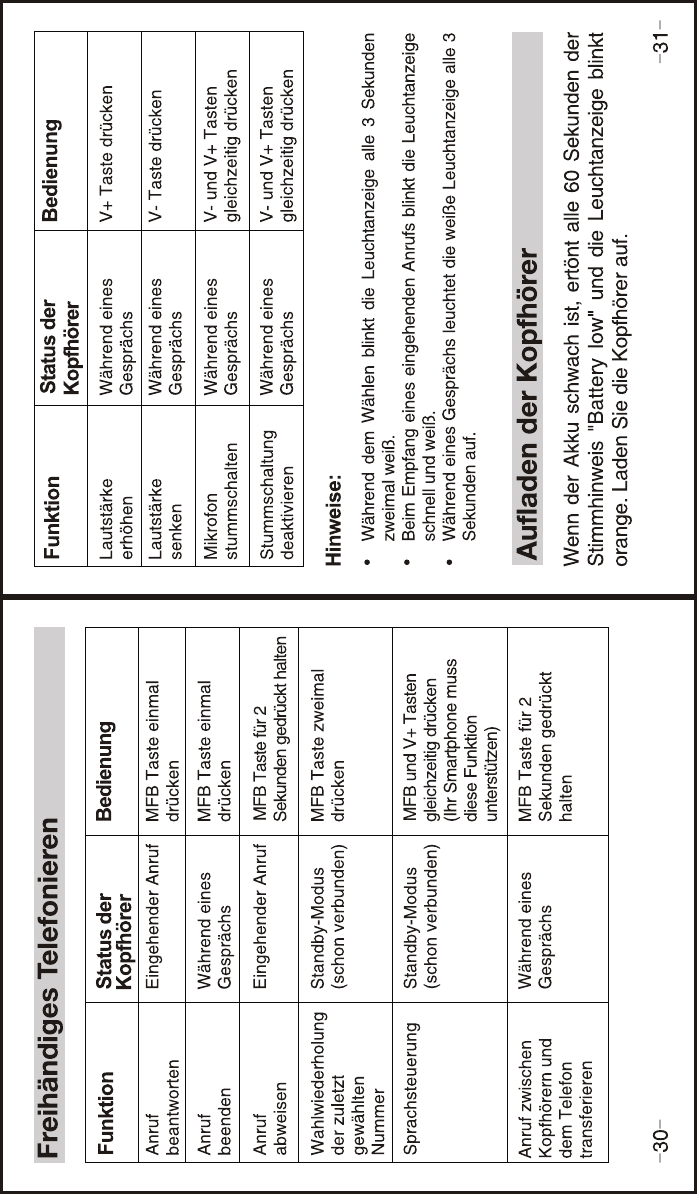 Freihändiges Telefonieren

| Funktion | Status der Kopfhörer | Bedienung |
|---|---|---|
| Anruf beantworten | Eingehender Anruf | MFB Taste einmal drücken |
| Anruf beenden | Während eines Gesprächs | MFB Taste einmal drücken |
| Anruf abweisen | Eingehender Anruf | MFB Taste für 2 Sekunden gedrückt halten |
| Wahlwiederholung der zuletzt gewählten Nummer | Standby-Modus (schon verbunden) | MFB Taste zweimal drücken |
| Sprachsteuerung | Standby-Modus (schon verbunden) | MFB und V+ Tasten gleichzeitig drücken (Ihr Smartphone muss diese Funktion unterstützen) |
| Anruf zwischen Kopfhörern und dem Telefon transferieren | Während eines Gesprächs | MFB Taste für 2 Sekunden gedrückt halten |

–30–

| Funktion | Status der Kopfhörer | Bedienung |
|---|---|---|
| Lautstärke erhöhen | Während eines Gesprächs | V+ Taste drücken |
| Lautstärke senken | Während eines Gesprächs | V- Taste drücken |
| Mikrofon stummschalten | Während eines Gesprächs | V- und V+ Tasten gleichzeitig drücken |
| Stummschaltung deaktivieren | Während eines Gesprächs | V- und V+ Tasten gleichzeitig drücken |

Hinweise:
• Während dem Wählen blinkt die Leuchtanzeige alle 3 Sekunden zweimal weiß.
• Beim Empfang eines eingehenden Anrufs blinkt die Leuchtanzeige schnell und weiß.
• Während eines Gesprächs leuchtet die weiße Leuchtanzeige alle 3 Sekunden auf.

Aufladen der Kopfhörer

Wenn der Akku schwach ist, ertönt alle 60 Sekunden der Stimmhinweis "Battery low" und die Leuchtanzeige blinkt orange. Laden Sie die Kopfhörer auf.

–31–